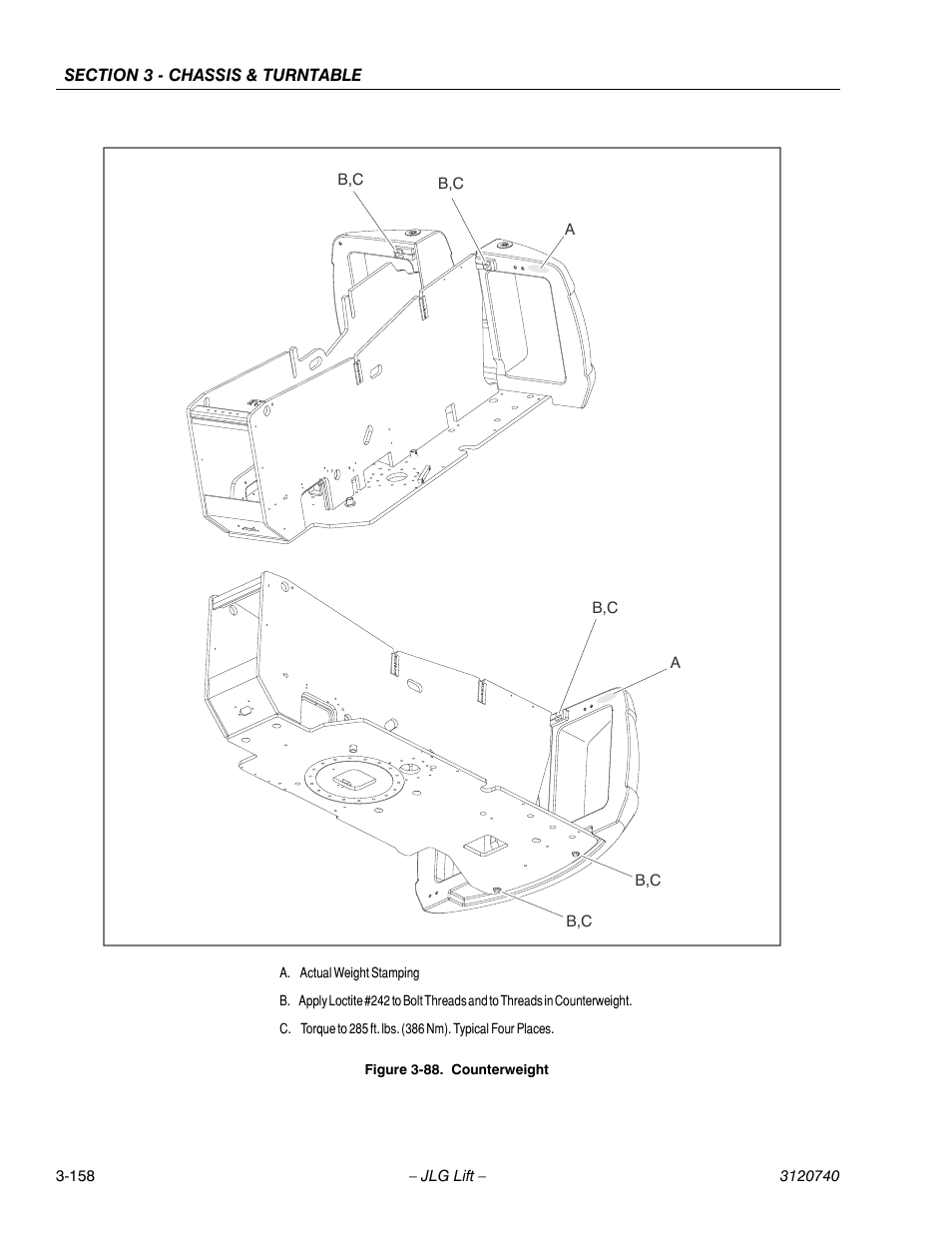 SECTION 3 - CHASSIS & TURNTABLE

B,C
B,C
A

B,C
A
B,C
B,C

A. Actual Weight Stamping

B. Apply Loctite #242 to Bolt Threads and to Threads in Counterweight.

C. Torque to 285 ft. lbs. (386 Nm). Typical Four Places.

Figure 3-88. Counterweight

3-158 – JLG Lift – 3120740